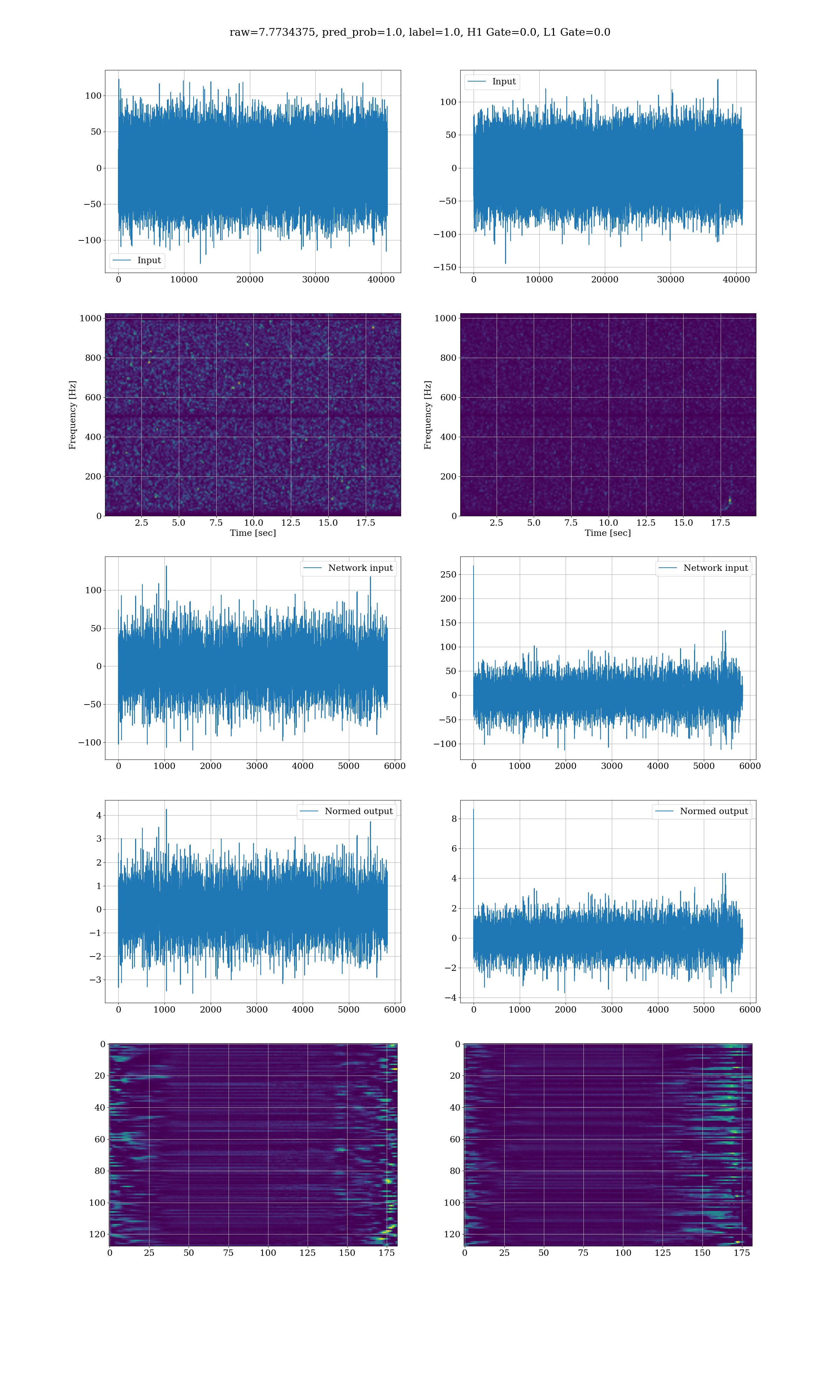 raw=7.7734375, pred_prob=1.0, label=1.0, H1 Gate=0.0, L1 Gate=0.0

100
50
0
−50
−100
Input
0 10000 20000 30000 40000

Input
100
50
0
−50
−100
−150
0 10000 20000 30000 40000

Frequency [Hz]
1000
800
600
400
200
0
2.5 5.0 7.5 10.0 12.5 15.0 17.5
Time [sec]

Frequency [Hz]
1000
800
600
400
200
0
2.5 5.0 7.5 10.0 12.5 15.0 17.5
Time [sec]

Network input
100
50
0
−50
−100
0 1000 2000 3000 4000 5000 6000

Network input
250
200
150
100
50
0
−50
−100
0 1000 2000 3000 4000 5000 6000

Normed output
4
3
2
1
0
−1
−2
−3
0 1000 2000 3000 4000 5000 6000

Normed output
8
6
4
2
0
−2
−4
0 1000 2000 3000 4000 5000 6000

0
20
40
60
80
100
120
0 25 50 75 100 125 150 175

0
20
40
60
80
100
120
0 25 50 75 100 125 150 175